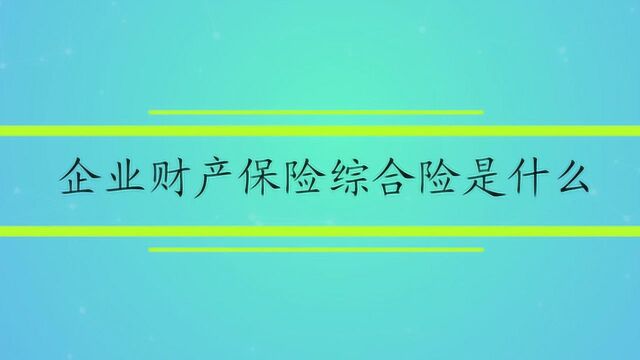 企业财产保险综合险是什么